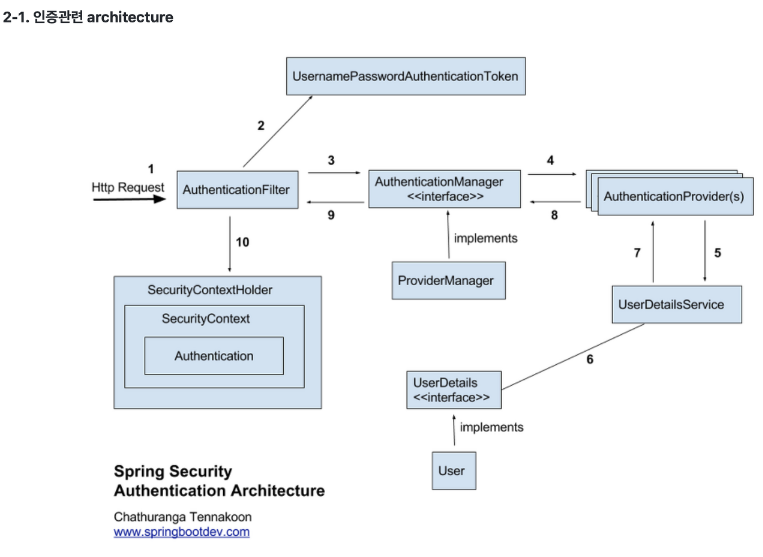 2-1. 인증관련 architecture

UsernamePasswordAuthenticationToken

2

1
Http Request

AuthenticationFilter

3

9

AuthenticationManager
<<interface>>

4

8

AuthenticationProvider(s)

10

implements

ProviderManager

7

5

UserDetailsService

SecurityContextHolder

SecurityContext

Authentication

6

UserDetails
<<interface>>

implements

User

Spring Security
Authentication Architecture

Chathuranga Tennakoon
www.springbootdev.com